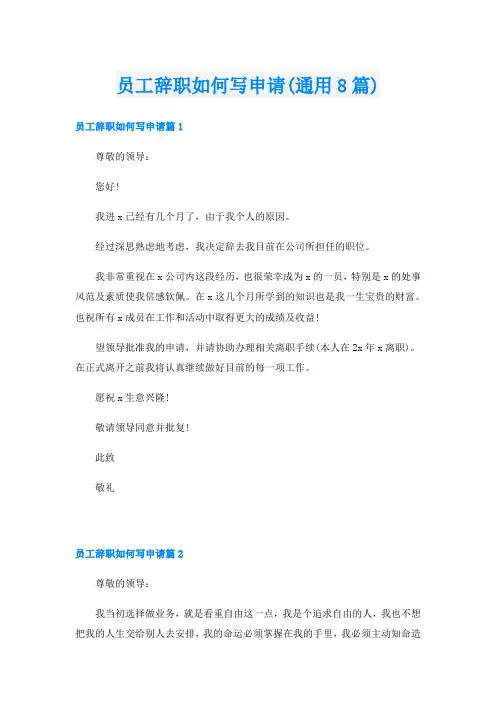 员工辞职如何写申请(通用8篇)

员工辞职如何写申请篇1

尊敬的领导：

您好！

我进x已经有几个月了，由于我个人的原因。

经过深思熟虑地考虑，我决定辞去我目前在公司所担任的职位。

我非常重视在x公司内这段经历，也很荣幸成为x的一员，特别是x的处事风范及素质使我倍感钦佩。在x这几个月所学到的知识也是我一生宝贵的财富。也祝所有x成员在工作和活动中取得更大的成绩及收益！

望领导批准我的申请，并请协助办理相关离职手续(本人在2x年x离职)。在正式离开之前我将认真继续做好目前的每一项工作。

愿祝x生意兴隆！

敬请领导同意并批复！

此致

敬礼

员工辞职如何写申请篇2

尊敬的领导：

我当初选择做业务，就是看重自由这一点，我是个追求自由的人，我也不想把我的人生交给别人去安排，我的命运必须掌握在我的手里，我必须主动知命造